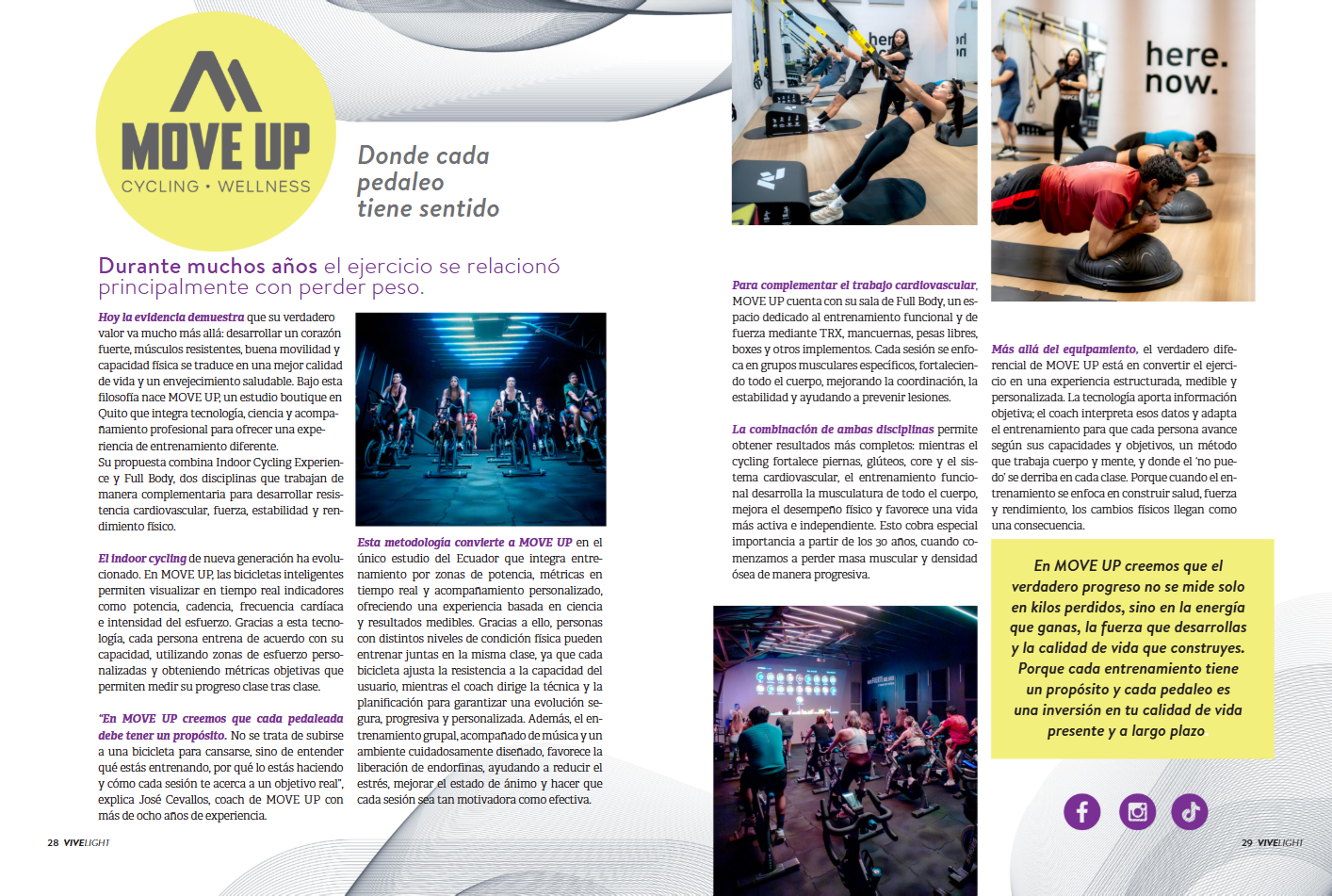 MOVE UP
CYCLING • WELLNESS

Donde cada pedaleo tiene sentido

Durante muchos años el ejercicio se relacionó principalmente con perder peso.

Hoy la evidencia demuestra que su verdadero valor va mucho más allá: desarrollar un corazón fuerte, músculos resistentes, buena movilidad y capacidad física se traduce en una mejor calidad de vida y un envejecimiento saludable. Bajo esta filosofía nace MOVE UP, un estudio boutique en Quito que integra tecnología, ciencia y acompañamiento profesional para ofrecer una experiencia de entrenamiento diferente.
Su propuesta combina Indoor Cycling Experience y Full Body, dos disciplinas que trabajan de manera complementaria para desarrollar resistencia cardiovascular, fuerza, estabilidad y rendimiento físico.

El indoor cycling de nueva generación ha evolucionado. En MOVE UP, las bicicletas inteligentes permiten visualizar en tiempo real indicadores como potencia, cadencia, frecuencia cardíaca e intensidad del esfuerzo. Gracias a esta tecnología, cada persona entrena de acuerdo con su capacidad, utilizando zonas de esfuerzo personalizadas y obteniendo métricas objetivas que permiten medir su progreso clase tras clase.

"En MOVE UP creemos que cada pedaleada debe tener un propósito. No se trata de subirse a una bicicleta para cansarse, sino de entender qué estás entrenando, por qué lo estás haciendo y cómo cada sesión te acerca a un objetivo real", explica José Cevallos, coach de MOVE UP con más de ocho años de experiencia.

Esta metodología convierte a MOVE UP en el único estudio del Ecuador que integra entrenamiento por zonas de potencia, métricas en tiempo real y acompañamiento personalizado, ofreciendo una experiencia basada en ciencia y resultados medibles. Gracias a ello, personas con distintos niveles de condición física pueden entrenar juntas en la misma clase, ya que cada bicicleta ajusta la resistencia a la capacidad del usuario, mientras el coach dirige la técnica y la planificación para garantizar una evolución segura, progresiva y personalizada. Además, el entrenamiento grupal, acompañado de música y un ambiente cuidadosamente diseñado, favorece la liberación de endorfinas, ayudando a reducir el estrés, mejorar el estado de ánimo y hacer que cada sesión sea tan motivadora como efectiva.

28 VIVELIGHT

Para complementar el trabajo cardiovascular, MOVE UP cuenta con su sala de Full Body, un espacio dedicado al entrenamiento funcional y de fuerza mediante TRX, mancuernas, pesas libres, boxes y otros implementos. Cada sesión se enfoca en grupos musculares específicos, fortaleciendo todo el cuerpo, mejorando la coordinación, la estabilidad y ayudando a prevenir lesiones.

La combinación de ambas disciplinas permite obtener resultados más completos: mientras el cycling fortalece piernas, glúteos, core y el sistema cardiovascular, el entrenamiento funcional desarrolla la musculatura de todo el cuerpo, mejora el desempeño físico y favorece una vida más activa e independiente. Esto cobra especial importancia a partir de los 30 años, cuando comenzamos a perder masa muscular y densidad ósea de manera progresiva.

here. now.

Más allá del equipamiento, el verdadero diferencial de MOVE UP está en convertir el ejercicio en una experiencia estructurada, medible y personalizada. La tecnología aporta información objetiva; el coach interpreta esos datos y adapta el entrenamiento para que cada persona avance según sus capacidades y objetivos, un método que trabaja cuerpo y mente, y donde el 'no puedo' se derriba en cada clase. Porque cuando el entrenamiento se enfoca en construir salud, fuerza y rendimiento, los cambios físicos llegan como una consecuencia.

En MOVE UP creemos que el verdadero progreso no se mide solo en kilos perdidos, sino en la energía que ganas, la fuerza que desarrollas y la calidad de vida que construyes. Porque cada entrenamiento tiene un propósito y cada pedaleo es una inversión en tu calidad de vida presente y a largo plazo

29 VIVELIGHT